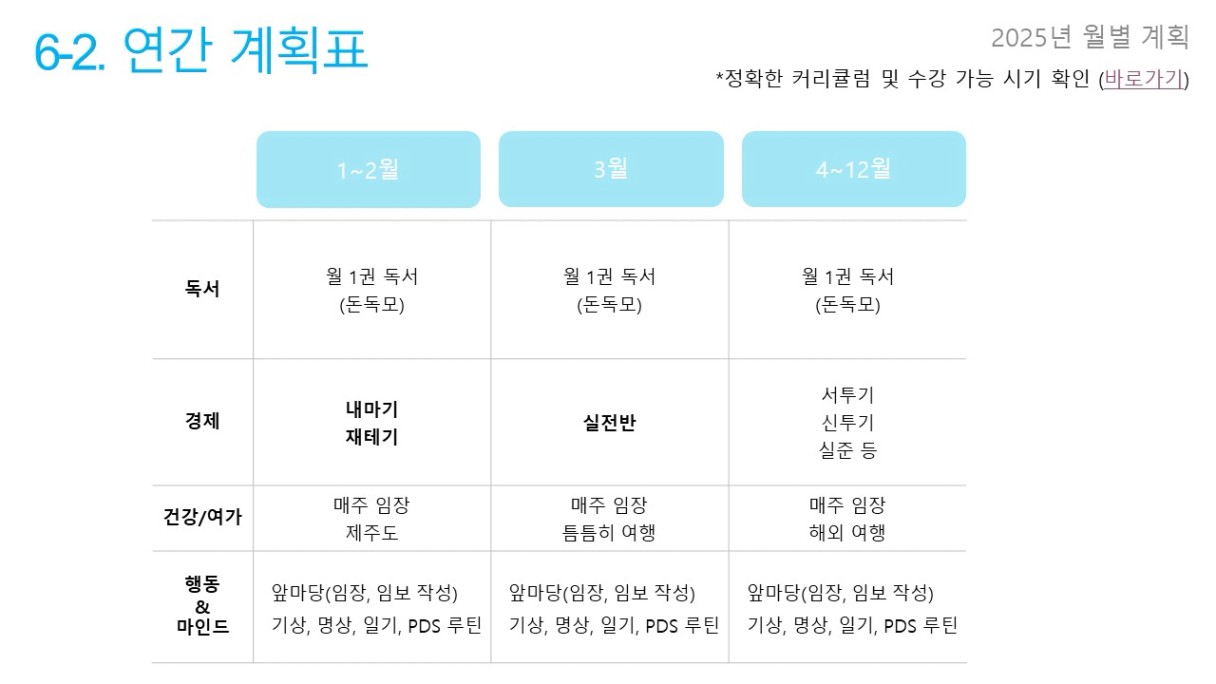 6-2. 연간 계획표

2025년 월별 계획

*정확한 커리큘럼 및 수강 가능 시기 확인 (바로가기)

|  | 1~2월 | 3월 | 4~12월 |
|---|---|---|---|
| 독서 | 월 1권 독서 (돈독모) | 월 1권 독서 (돈독모) | 월 1권 독서 (돈독모) |
| 경제 | 내마기 재테기 | 실전반 | 서투기 신투기 실준 등 |
| 건강/여가 | 매주 임장 제주도 | 매주 임장 틈틈히 여행 | 매주 임장 해외 여행 |
| 행동 & 마인드 | 앞마당(임장, 임보 작성) 기상, 명상, 일기, PDS 루틴 | 앞마당(임장, 임보 작성) 기상, 명상, 일기, PDS 루틴 | 앞마당(임장, 임보 작성) 기상, 명상, 일기, PDS 루틴 |